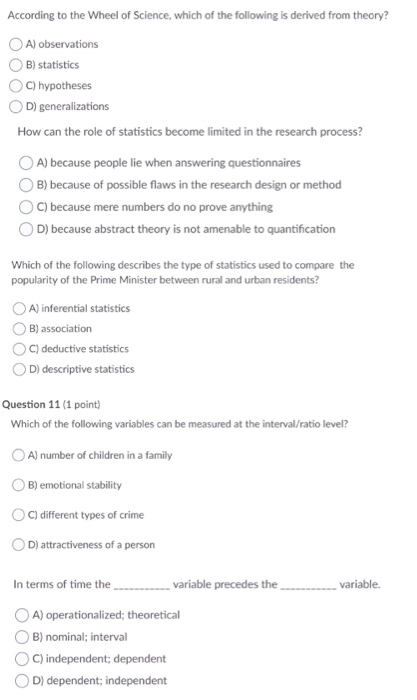 According to the Wheel of Science, which of the following is derived from theory?

A) observations
B) statistics
C) hypotheses
D) generalizations

How can the role of statistics become limited in the research process?

A) because people lie when answering questionnaires
B) because of possible flaws in the research design or method
C) because mere numbers do no prove anything
D) because abstract theory is not amenable to quantification

Which of the following describes the type of statistics used to compare the popularity of the Prime Minister between rural and urban residents?

A) inferential statistics
B) association
C) deductive statistics
D) descriptive statistics

Question 11 (1 point)
Which of the following variables can be measured at the interval/ratio level?

A) number of children in a family
B) emotional stability
C) different types of crime
D) attractiveness of a person

In terms of time the __________ variable precedes the __________ variable.

A) operationalized; theoretical
B) nominal; interval
C) independent; dependent
D) dependent; independent